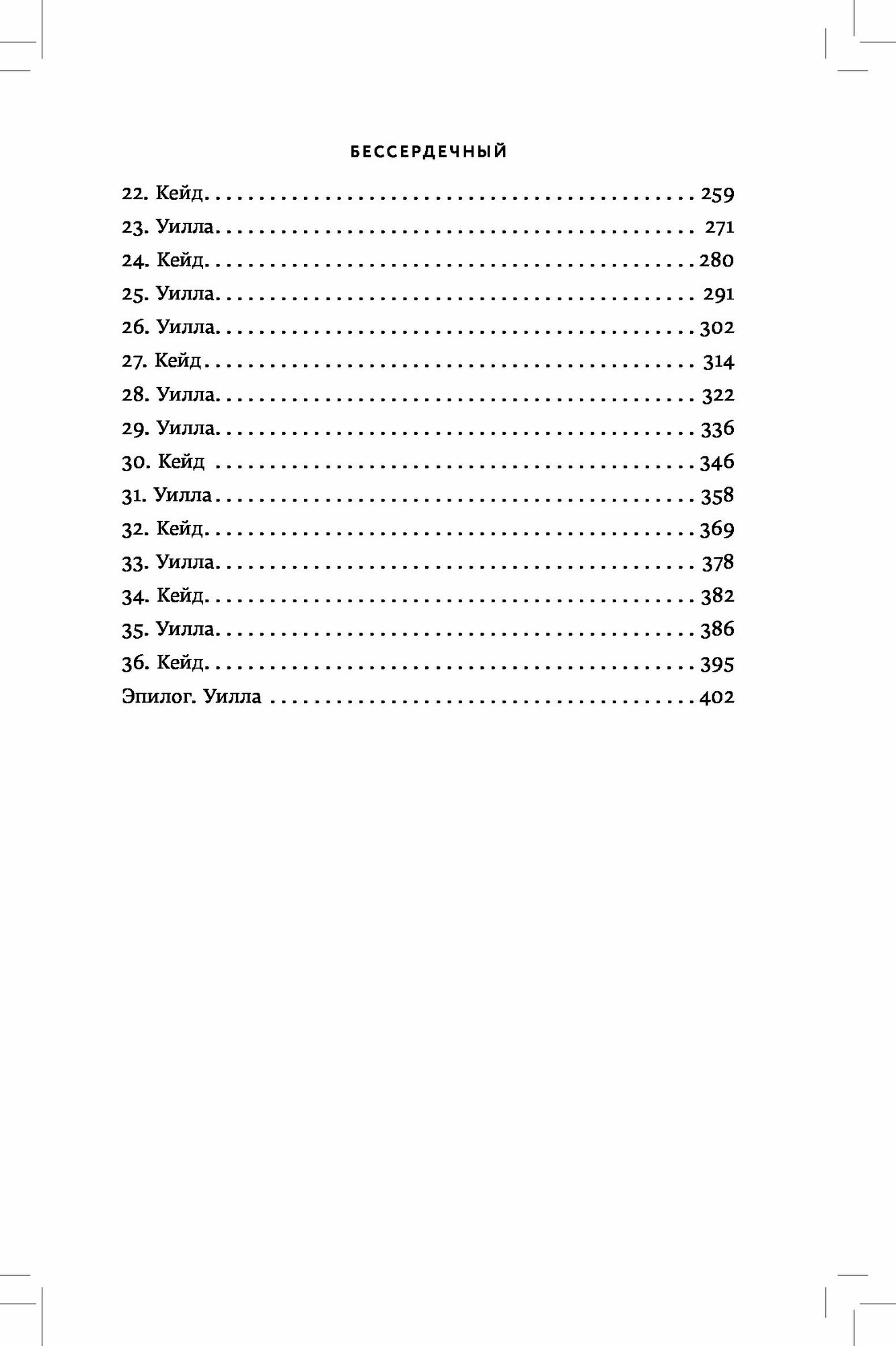 БЕССЕРДЕЧНЫЙ

22. Кейд 259
23. Уилла 271
24. Кейд 280
25. Уилла 291
26. Уилла 302
27. Кейд 314
28. Уилла 322
29. Уилла 336
30. Кейд 346
31. Уилла 358
32. Кейд 369
33. Уилла 378
34. Кейд 382
35. Уилла 386
36. Кейд 395
Эпилог. Уилла 402